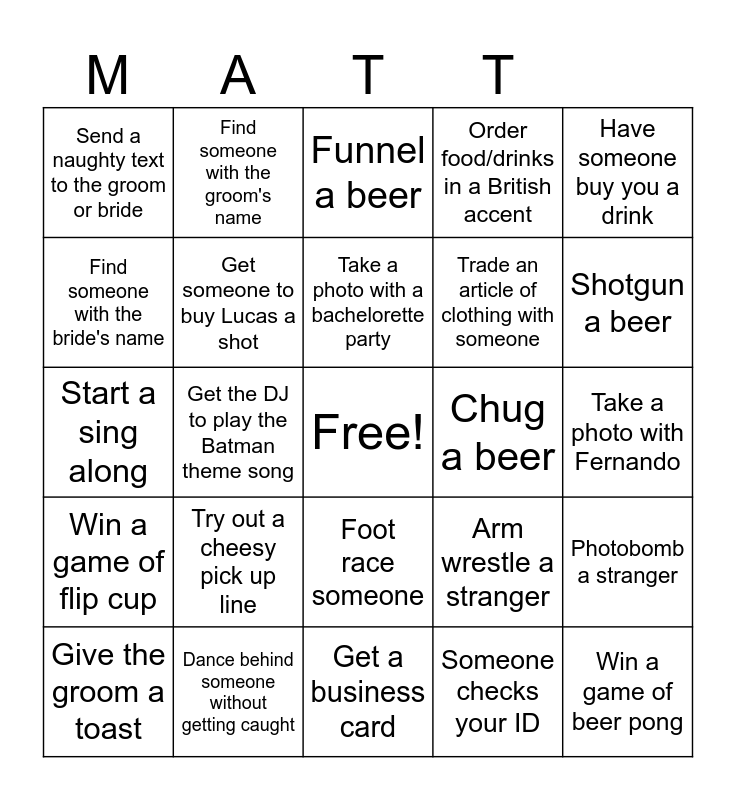 | M | A | T | T | |
|---|---|---|---|---|
| Send a naughty text to the groom or bride | Find someone with the groom's name | Funnel a beer | Order food/drinks in a British accent | Have someone buy you a drink |
| Find someone with the bride's name | Get someone to buy Lucas a shot | Take a photo with a bachelorette party | Trade an article of clothing with someone | Shotgun a beer |
| Start a sing along | Get the DJ to play the Batman theme song | Free! | Chug a beer | Take a photo with Fernando |
| Win a game of flip cup | Try out a cheesy pick up line | Foot race someone | Arm wrestle a stranger | Photobomb a stranger |
| Give the groom a toast | Dance behind someone without getting caught | Get a business card | Someone checks your ID | Win a game of beer pong |